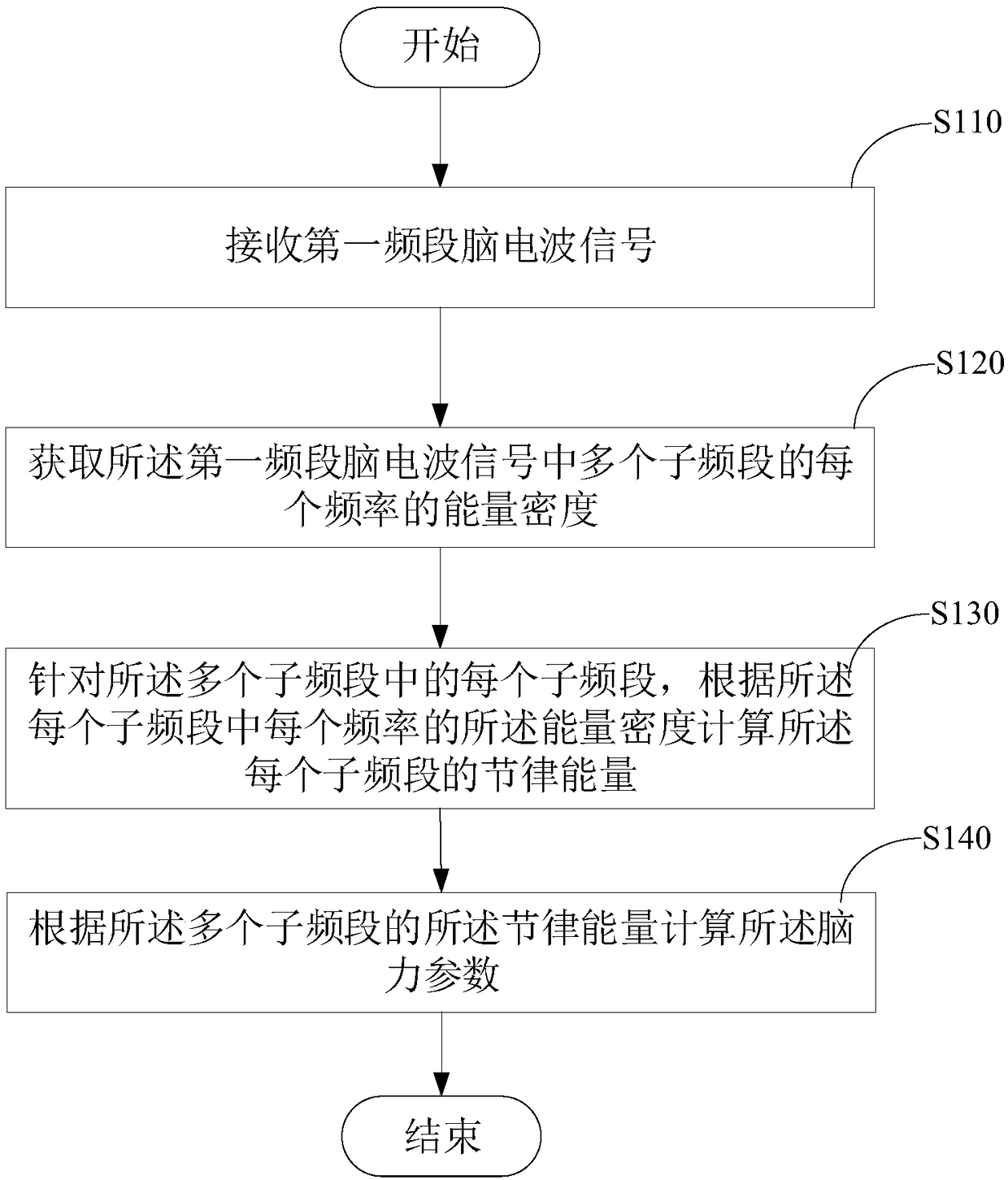 开始

S110

接收第一频段脑电波信号

S120

获取所述第一频段脑电波信号中多个子频段的每个频率的能量密度

S130

针对所述多个子频段中的每个子频段，根据所述每个子频段中每个频率的所述能量密度计算所述每个子频段的节律能量

S140

根据所述多个子频段的所述节律能量计算所述脑力参数

结束